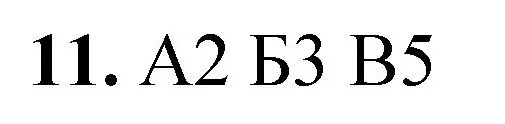 11. А2 Б3 В5